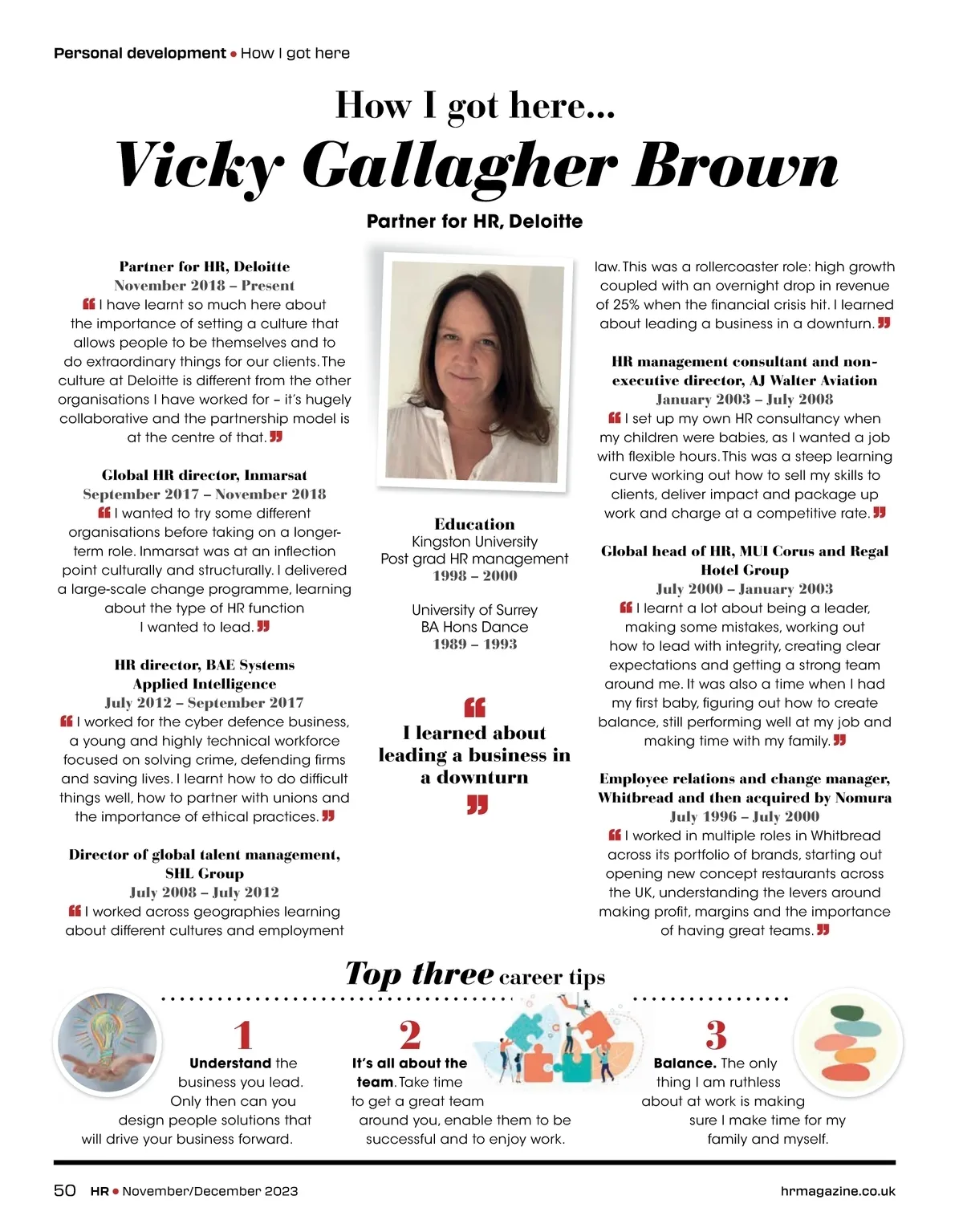 Personal development • How I got here

How I got here...
Vicky Gallagher Brown

Partner for HR, Deloitte

Partner for HR, Deloitte
November 2018 – Present
“ I have learnt so much here about the importance of setting a culture that allows people to be themselves and to do extraordinary things for our clients. The culture at Deloitte is different from the other organisations I have worked for – it's hugely collaborative and the partnership model is at the centre of that. ”

Global HR director, Inmarsat
September 2017 – November 2018
“ I wanted to try some different organisations before taking on a longer-term role. Inmarsat was at an inflection point culturally and structurally. I delivered a large-scale change programme, learning about the type of HR function I wanted to lead. ”

HR director, BAE Systems Applied Intelligence
July 2012 – September 2017
“ I worked for the cyber defence business, a young and highly technical workforce focused on solving crime, defending firms and saving lives. I learnt how to do difficult things well, how to partner with unions and the importance of ethical practices. ”

Director of global talent management, SHL Group
July 2008 – July 2012
“ I worked across geographies learning about different cultures and employment

Education
Kingston University
Post grad HR management
1998 – 2000

University of Surrey
BA Hons Dance
1989 – 1993

“ I learned about leading a business in a downturn ”

law. This was a rollercoaster role: high growth coupled with an overnight drop in revenue of 25% when the financial crisis hit. I learned about leading a business in a downturn. ”

HR management consultant and non-executive director, AJ Walter Aviation
January 2003 – July 2008
“ I set up my own HR consultancy when my children were babies, as I wanted a job with flexible hours. This was a steep learning curve working out how to sell my skills to clients, deliver impact and package up work and charge at a competitive rate. ”

Global head of HR, MUI Corus and Regal Hotel Group
July 2000 – January 2003
“ I learnt a lot about being a leader, making some mistakes, working out how to lead with integrity, creating clear expectations and getting a strong team around me. It was also a time when I had my first baby, figuring out how to create balance, still performing well at my job and making time with my family. ”

Employee relations and change manager, Whitbread and then acquired by Nomura
July 1996 – July 2000
“ I worked in multiple roles in Whitbread across its portfolio of brands, starting out opening new concept restaurants across the UK, understanding the levers around making profit, margins and the importance of having great teams. ”

Top three career tips

1
Understand the business you lead. Only then can you design people solutions that will drive your business forward.

2
It's all about the team. Take time to get a great team around you, enable them to be successful and to enjoy work.

3
Balance. The only thing I am ruthless about at work is making sure I make time for my family and myself.

50 HR • November/December 2023 hrmagazine.co.uk